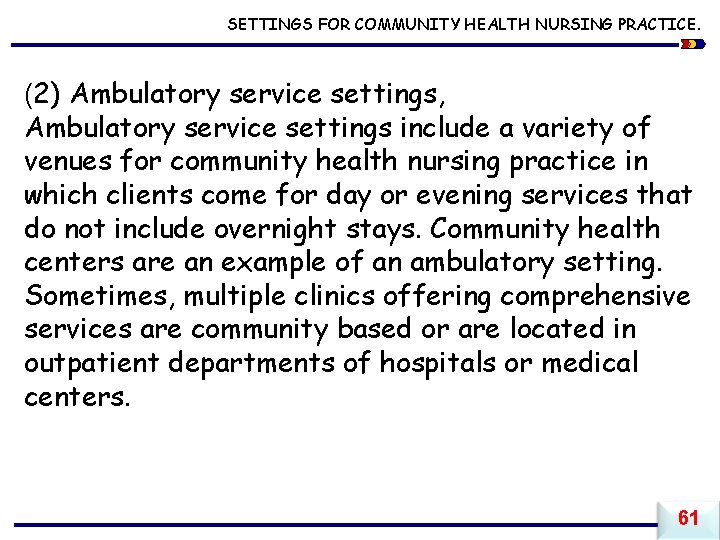 SETTINGS FOR COMMUNITY HEALTH NURSING PRACTICE.

(2) Ambulatory service settings,
Ambulatory service settings include a variety of venues for community health nursing practice in which clients come for day or evening services that do not include overnight stays. Community health centers are an example of an ambulatory setting. Sometimes, multiple clinics offering comprehensive services are community based or are located in outpatient departments of hospitals or medical centers.

61